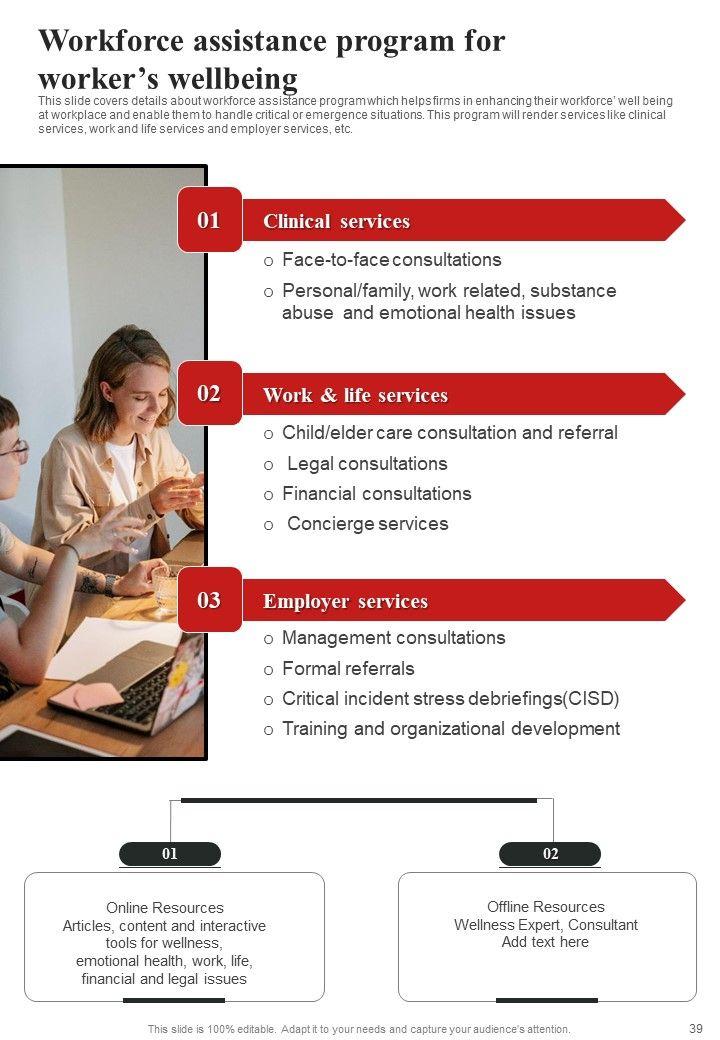 Workforce assistance program for worker's wellbeing

This slide covers details about workforce assistance program which helps firms in enhancing their workforce' well being at workplace and enable them to handle critical or emergence situations. This program will render services like clinical services, work and life services and employer services, etc.

01

Clinical services

o Face-to-face consultations
o Personal/family, work related, substance abuse and emotional health issues

02

Work & life services

o Child/elder care consultation and referral
o Legal consultations
o Financial consultations
o Concierge services

03

Employer services

o Management consultations
o Formal referrals
o Critical incident stress debriefings(CISD)
o Training and organizational development

01

Online Resources
Articles, content and interactive tools for wellness, emotional health, work, life, financial and legal issues

02

Offline Resources
Wellness Expert, Consultant
Add text here

This slide is 100% editable. Adapt it to your needs and capture your audience's attention.

39